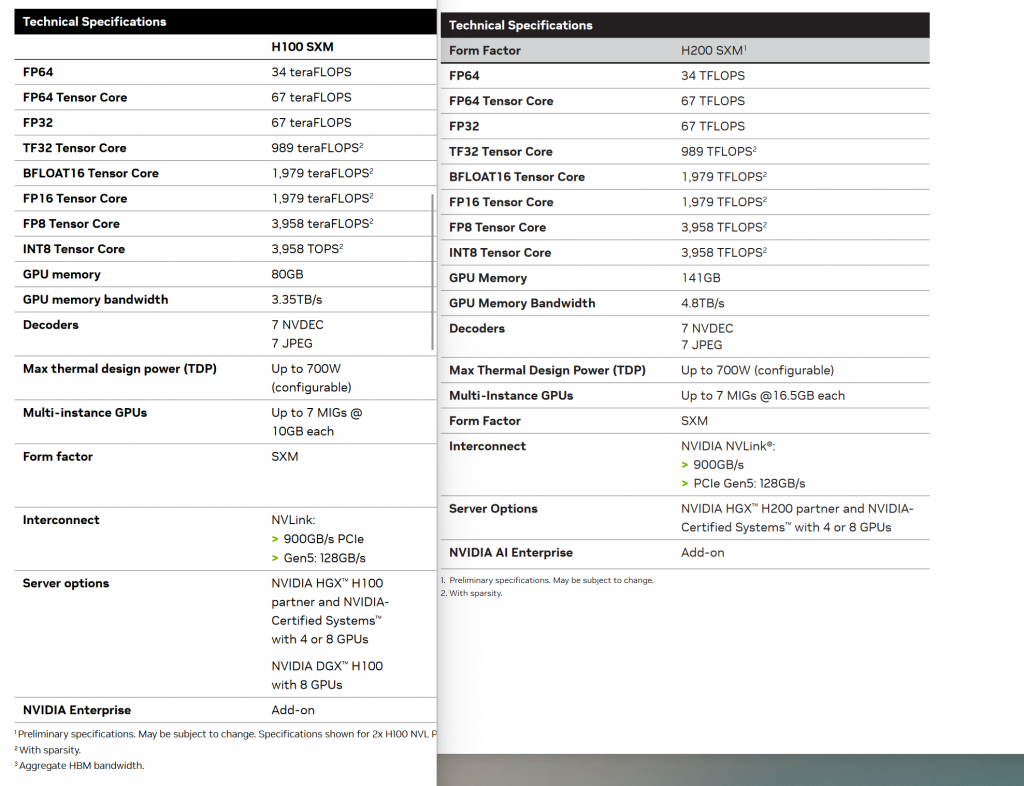 Technical Specifications

| | H100 SXM |
|---|---|
| FP64 | 34 teraFLOPS |
| FP64 Tensor Core | 67 teraFLOPS |
| FP32 | 67 teraFLOPS |
| TF32 Tensor Core | 989 teraFLOPS$^2$ |
| BFLOAT16 Tensor Core | 1,979 teraFLOPS$^2$ |
| FP16 Tensor Core | 1,979 teraFLOPS$^2$ |
| FP8 Tensor Core | 3,958 teraFLOPS$^2$ |
| INT8 Tensor Core | 3,958 TOPS$^2$ |
| GPU memory | 80GB |
| GPU memory bandwidth | 3.35TB/s |
| Decoders | 7 NVDEC 7 JPEG |
| Max thermal design power (TDP) | Up to 700W (configurable) |
| Multi-instance GPUs | Up to 7 MIGs @ 10GB each |
| Form factor | SXM |
| Interconnect | NVLink: > 900GB/s PCIe > Gen5: 128GB/s |
| Server options | NVIDIA HGX™ H100 partner and NVIDIA-Certified Systems™ with 4 or 8 GPUs NVIDIA DGX™ H100 with 8 GPUs |
| NVIDIA Enterprise | Add-on |

$^1$ Preliminary specifications. May be subject to change. Specifications shown for 2x H100 NVL P
$^2$ With sparsity.
$^3$ Aggregate HBM bandwidth.

Technical Specifications

| Form Factor | H200 SXM$^1$ |
|---|---|
| FP64 | 34 TFLOPS |
| FP64 Tensor Core | 67 TFLOPS |
| FP32 | 67 TFLOPS |
| TF32 Tensor Core | 989 TFLOPS$^2$ |
| BFLOAT16 Tensor Core | 1,979 TFLOPS$^2$ |
| FP16 Tensor Core | 1,979 TFLOPS$^2$ |
| FP8 Tensor Core | 3,958 TFLOPS$^2$ |
| INT8 Tensor Core | 3,958 TFLOPS$^2$ |
| GPU Memory | 141GB |
| GPU Memory Bandwidth | 4.8TB/s |
| Decoders | 7 NVDEC 7 JPEG |
| Max Thermal Design Power (TDP) | Up to 700W (configurable) |
| Multi-Instance GPUs | Up to 7 MIGs @16.5GB each |
| Form Factor | SXM |
| Interconnect | NVIDIA NVLink®: > 900GB/s > PCIe Gen5: 128GB/s |
| Server Options | NVIDIA HGX™ H200 partner and NVIDIA-Certified Systems™ with 4 or 8 GPUs |
| NVIDIA AI Enterprise | Add-on |

1. Preliminary specifications. May be subject to change.
2. With sparsity.